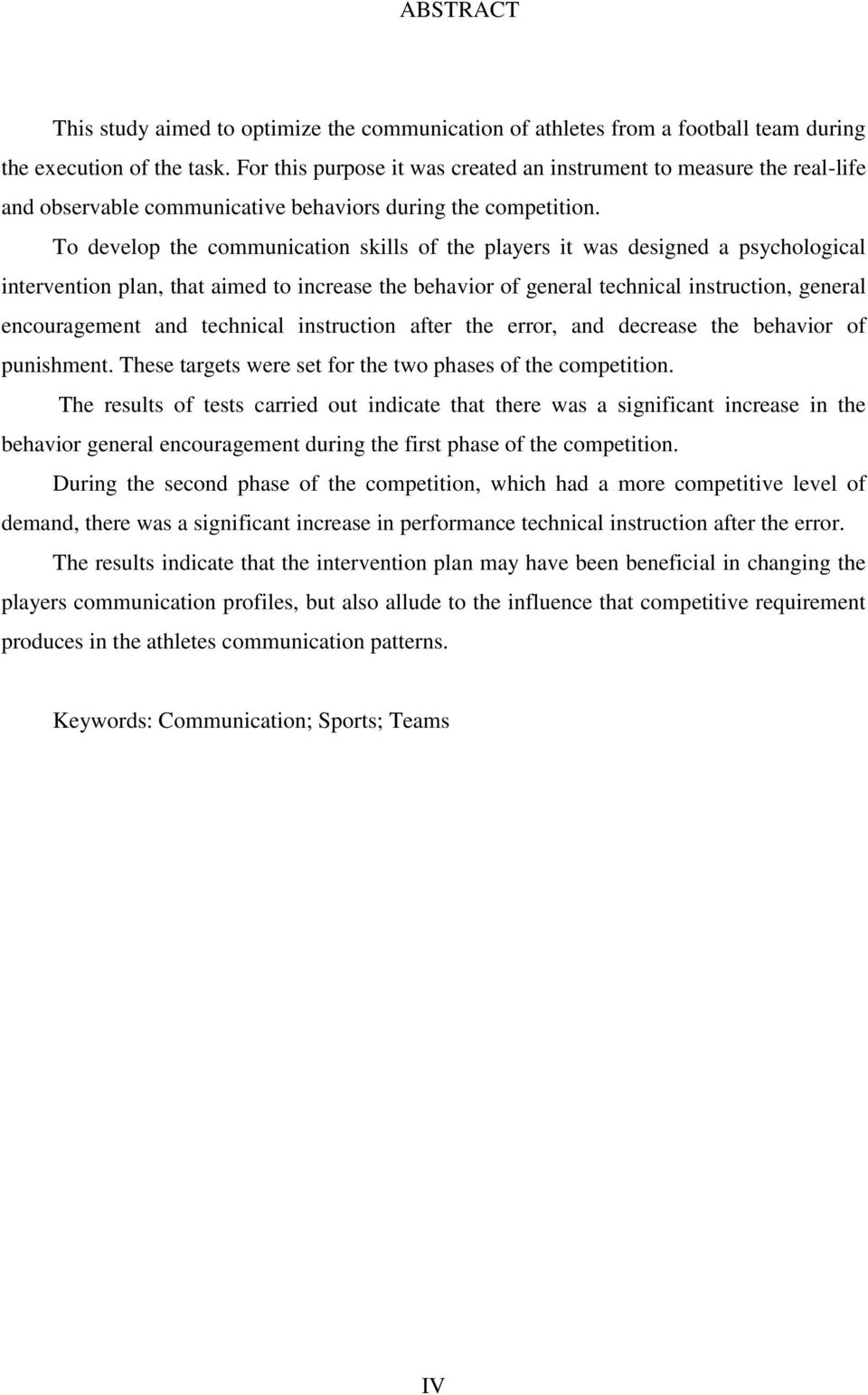 ABSTRACT

This study aimed to optimize the communication of athletes from a football team during the execution of the task. For this purpose it was created an instrument to measure the real-life and observable communicative behaviors during the competition.

To develop the communication skills of the players it was designed a psychological intervention plan, that aimed to increase the behavior of general technical instruction, general encouragement and technical instruction after the error, and decrease the behavior of punishment. These targets were set for the two phases of the competition.

The results of tests carried out indicate that there was a significant increase in the behavior general encouragement during the first phase of the competition.

During the second phase of the competition, which had a more competitive level of demand, there was a significant increase in performance technical instruction after the error.

The results indicate that the intervention plan may have been beneficial in changing the players communication profiles, but also allude to the influence that competitive requirement produces in the athletes communication patterns.

Keywords: Communication; Sports; Teams

IV